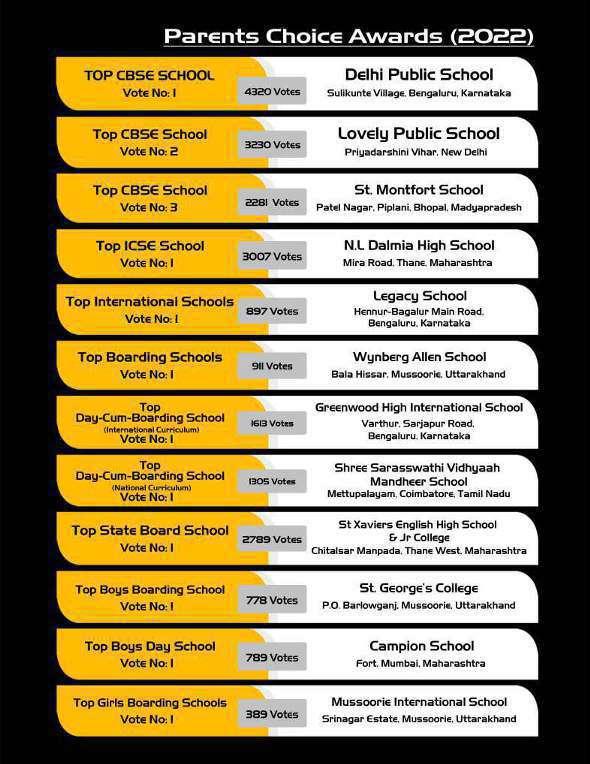 Parents Choice Awards (2022)

TOP CBSE SCHOOL
Vote No: 1
4320 Votes
Delhi Public School
Sulikunte Village, Bengaluru, Karnataka

Top CBSE School
Vote No: 2
3230 Votes
Lovely Public School
Priyadarshini Vihar, New Delhi

Top CBSE School
Vote No: 3
2281 Votes
St. Montfort School
Patel Nagar, Piplani, Bhopal, Madyapradesh

Top ICSE School
Vote No: 1
3007 Votes
N.L Dalmia High School
Mira Road, Thane, Maharashtra

Top International Schools
Vote No: 1
897 Votes
Legacy School
Hennur-Bagalur Main Road, Bengaluru, Karnataka

Top Boarding Schools
Vote No: 1
911 Votes
Wynberg Allen School
Bala Hissar, Mussoorie, Uttarakhand

Top Day-Cum-Boarding School
(International Curriculum)
Vote No: 1
1613 Votes
Greenwood High International School
Varthur, Sarjapur Road, Bengaluru, Karnataka

Top Day-Cum-Boarding School
(National Curriculum)
Vote No: 1
1305 Votes
Shree Sarasswathi Vidhyaah Mandheer School
Mettupalayam, Coimbatore, Tamil Nadu

Top State Board School
Vote No: 1
2789 Votes
St Xaviers English High School & Jr College
Chitalsar Manpada, Thane West, Maharashtra

Top Boys Boarding School
Vote No: 1
778 Votes
St. George's College
P.O. Barlowganj, Mussoorie, Uttarakhand

Top Boys Day School
Vote No: 1
789 Votes
Campion School
Fort, Mumbai, Maharashtra

Top Girls Boarding Schools
Vote No: 1
389 Votes
Mussoorie International School
Srinagar Estate, Mussoorie, Uttarakhand